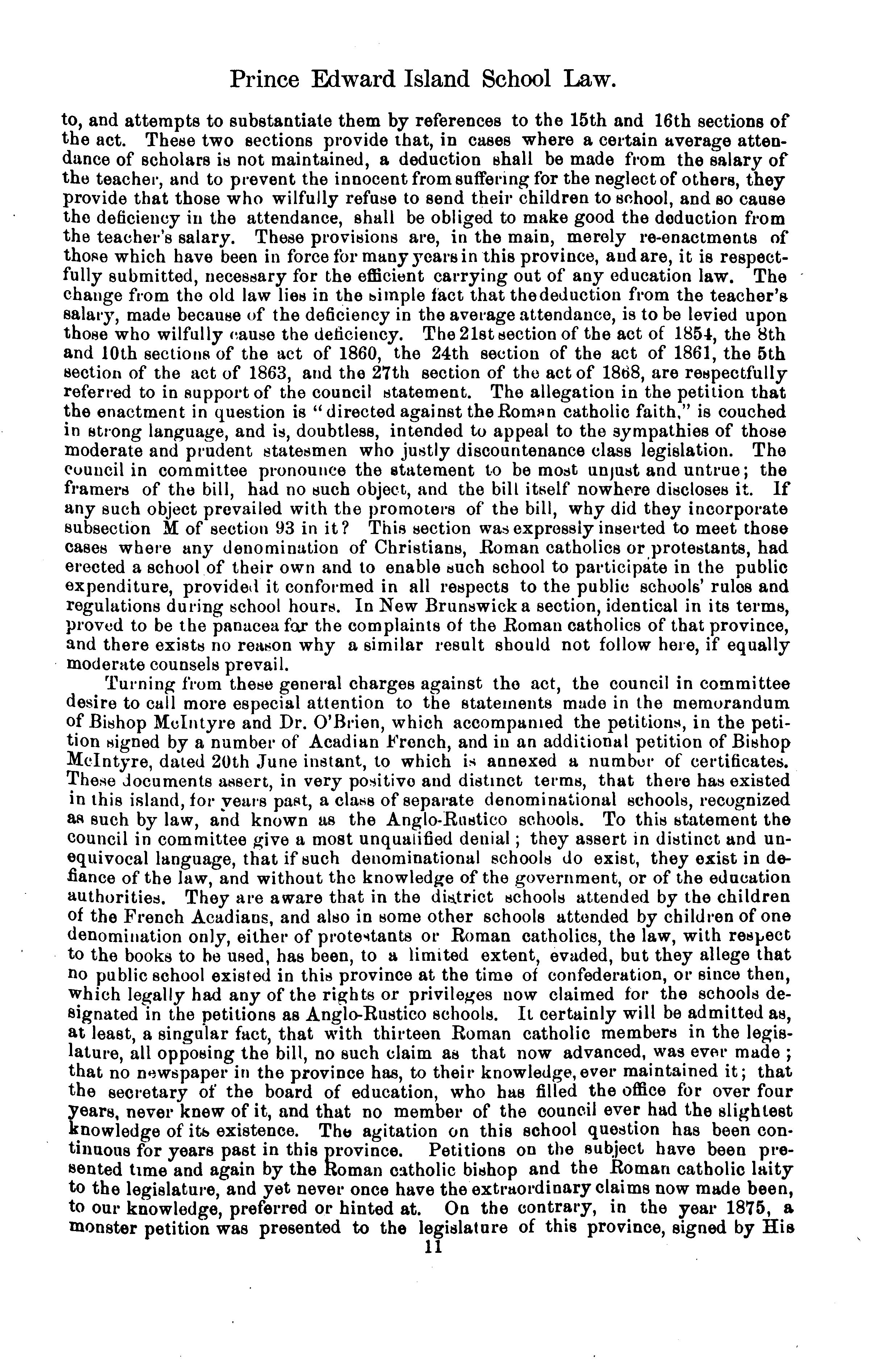 Prince Edward Island School Law.

to, and attempts to substantiate them by references to the 15th and 16th sections of the act. These two sections provide that, in cases where a certain average attendance of scholars is not maintained, a deduction shall be made from the salary of the teacher, and to prevent the innocent from suffering for the neglect of others, they provide that those who wilfully refuse to send their children to school, and so cause the deficiency in the attendance, shall be obliged to make good the deduction from the teacher's salary. These provisions are, in the main, merely re-enactments of those which have been in force for many years in this province, and are, it is respectfully submitted, necessary for the efficient carrying out of any education law. The change from the old law lies in the simple fact that the deduction from the teacher's salary, made because of the deficiency in the average attendance, is to be levied upon those who wilfully cause the deficiency. The 21st section of the act of 1854, the 8th and 10th sections of the act of 1860, the 24th section of the act of 1861, the 5th section of the act of 1863, and the 27th section of the act of 1868, are respectfully referred to in support of the council statement. The allegation in the petition that the enactment in question is "directed against the Roman catholic faith," is couched in strong language, and is, doubtless, intended to appeal to the sympathies of those moderate and prudent statesmen who justly discountenance class legislation. The council in committee pronounce the statement to be most unjust and untrue; the framers of the bill, had no such object, and the bill itself nowhere discloses it. If any such object prevailed with the promoters of the bill, why did they incorporate subsection M of section 93 in it? This section was expressly inserted to meet those cases where any denomination of Christians, Roman catholics or protestants, had erected a school of their own and to enable such school to participate in the public expenditure, provided it conformed in all respects to the public schools' rules and regulations during school hours. In New Brunswick a section, identical in its terms, proved to be the panacea for the complaints of the Roman catholics of that province, and there exists no reason why a similar result should not follow here, if equally moderate counsels prevail.

Turning from these general charges against the act, the council in committee desire to call more especial attention to the statements made in the memorandum of Bishop McIntyre and Dr. O'Brien, which accompanied the petitions, in the petition signed by a number of Acadian French, and in an additional petition of Bishop McIntyre, dated 20th June instant, to which is annexed a number of certificates. These documents assert, in very positive and distinct terms, that there has existed in this island, for years past, a class of separate denominational schools, recognized as such by law, and known as the Anglo-Rustico schools. To this statement the council in committee give a most unqualified denial; they assert in distinct and unequivocal language, that if such denominational schools do exist, they exist in defiance of the law, and without the knowledge of the government, or of the education authorities. They are aware that in the district schools attended by the children of the French Acadians, and also in some other schools attended by children of one denomination only, either of protestants or Roman catholics, the law, with respect to the books to be used, has been, to a limited extent, evaded, but they allege that no public school existed in this province at the time of confederation, or since then, which legally had any of the rights or privileges now claimed for the schools designated in the petitions as Anglo-Rustico schools. It certainly will be admitted as, at least, a singular fact, that with thirteen Roman catholic members in the legislature, all opposing the bill, no such claim as that now advanced, was ever made; that no newspaper in the province has, to their knowledge, ever maintained it; that the secretary of the board of education, who has filled the office for over four years, never knew of it, and that no member of the council ever had the slightest knowledge of its existence. The agitation on this school question has been continuous for years past in this province. Petitions on the subject have been presented time and again by the Roman catholic bishop and the Roman catholic laity to the legislature, and yet never once have the extraordinary claims now made been, to our knowledge, preferred or hinted at. On the contrary, in the year 1875, a monster petition was presented to the legislature of this province, signed by His

11